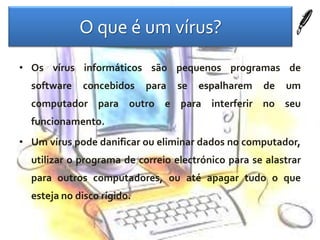 O que é um vírus?

• Os vírus informáticos são pequenos programas de software concebidos para se espalharem de um computador para outro e para interferir no seu funcionamento.

• Um vírus pode danificar ou eliminar dados no computador, utilizar o programa de correio electrónico para se alastrar para outros computadores, ou até apagar tudo o que esteja no disco rígido.